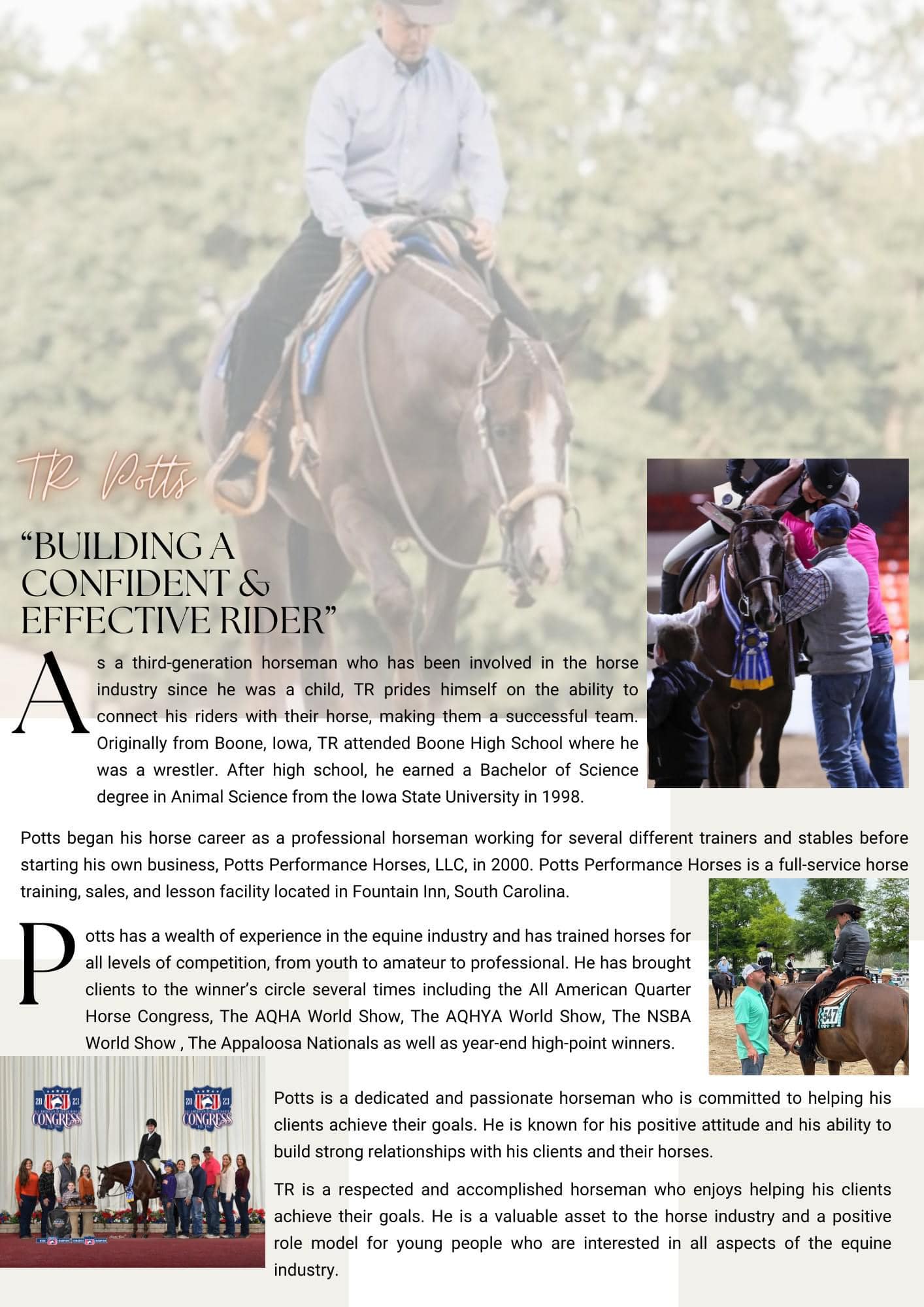 TR Potts

"BUILDING A CONFIDENT & EFFECTIVE RIDER"

As a third-generation horseman who has been involved in the horse industry since he was a child, TR prides himself on the ability to connect his riders with their horse, making them a successful team. Originally from Boone, Iowa, TR attended Boone High School where he was a wrestler. After high school, he earned a Bachelor of Science degree in Animal Science from the Iowa State University in 1998.

Potts began his horse career as a professional horseman working for several different trainers and stables before starting his own business, Potts Performance Horses, LLC, in 2000. Potts Performance Horses is a full-service horse training, sales, and lesson facility located in Fountain Inn, South Carolina.

Potts has a wealth of experience in the equine industry and has trained horses for all levels of competition, from youth to amateur to professional. He has brought clients to the winner's circle several times including the All American Quarter Horse Congress, The AQHA World Show, The AQHYA World Show, The NSBA World Show , The Appaloosa Nationals as well as year-end high-point winners.

547

20 23 CONGRESS

20 23 CONGRESS

Potts is a dedicated and passionate horseman who is committed to helping his clients achieve their goals. He is known for his positive attitude and his ability to build strong relationships with his clients and their horses.

TR is a respected and accomplished horseman who enjoys helping his clients achieve their goals. He is a valuable asset to the horse industry and a positive role model for young people who are interested in all aspects of the equine industry.